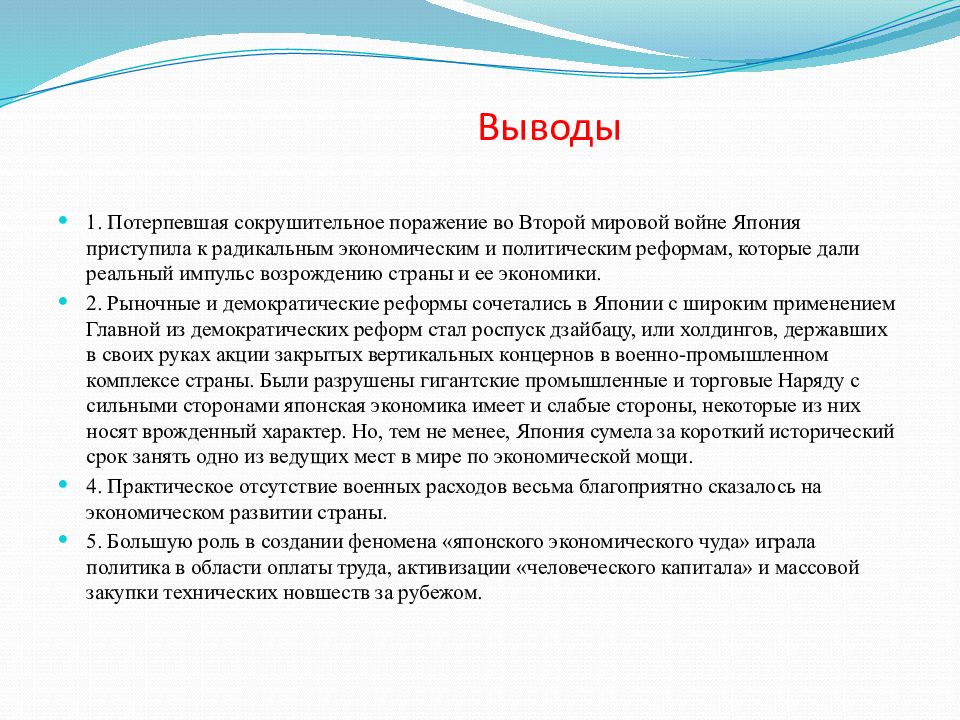 Выводы

1. Потерпевшая сокрушительное поражение во Второй мировой войне Япония приступила к радикальным экономическим и политическим реформам, которые дали реальный импульс возрождению страны и ее экономики.

2. Рыночные и демократические реформы сочетались в Японии с широким применением Главной из демократических реформ стал роспуск дзайбацу, или холдингов, державших в своих руках акции закрытых вертикальных концернов в военно-промышленном комплексе страны. Были разрушены гигантские промышленные и торговые Наряду с сильными сторонами японская экономика имеет и слабые стороны, некоторые из них носят врожденный характер. Но, тем не менее, Япония сумела за короткий исторический срок занять одно из ведущих мест в мире по экономической мощи.

4. Практическое отсутствие военных расходов весьма благоприятно сказалось на экономическом развитии страны.

5. Большую роль в создании феномена «японского экономического чуда» играла политика в области оплаты труда, активизации «человеческого капитала» и массовой закупки технических новшеств за рубежом.